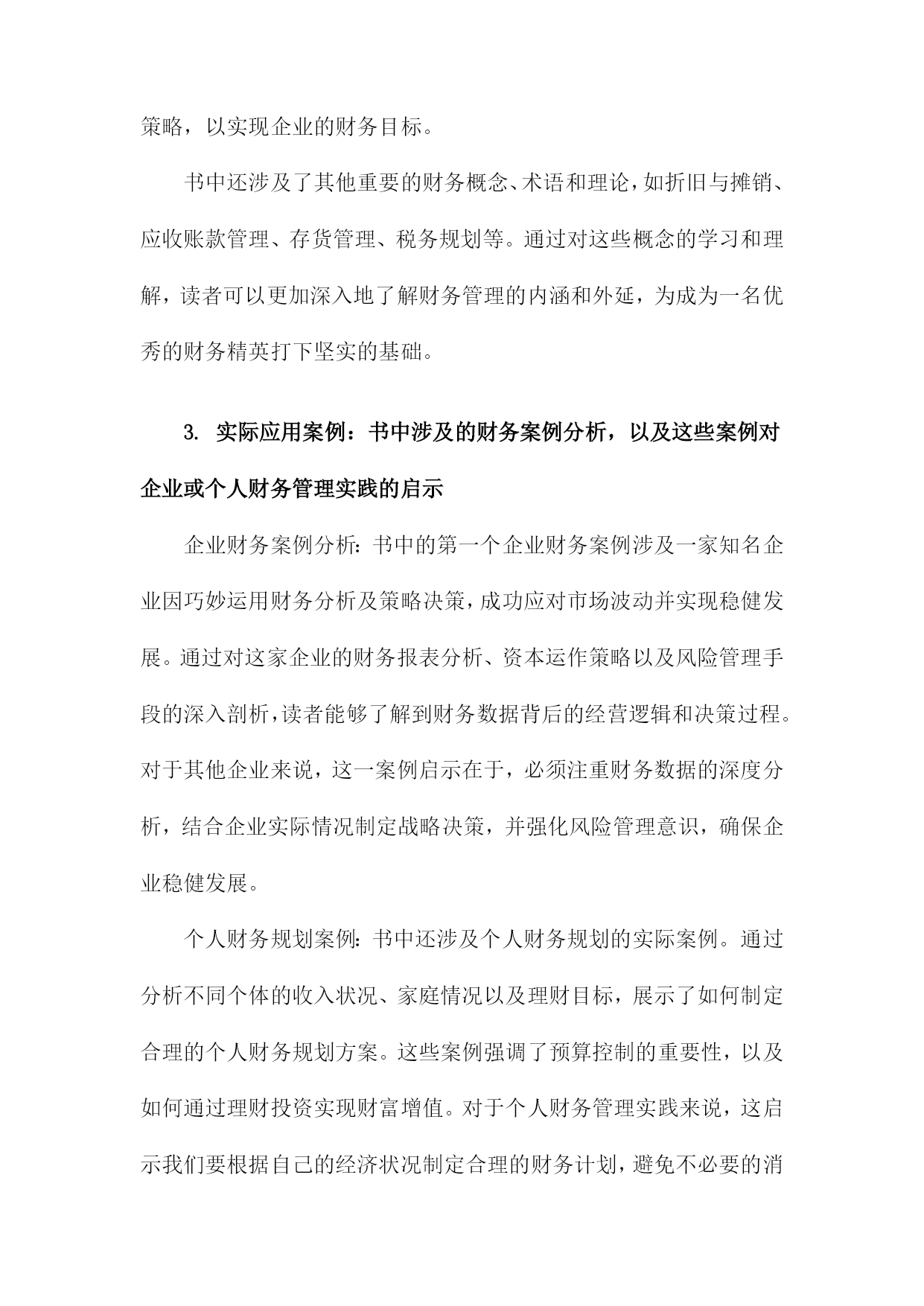 策略，以实现企业的财务目标。

书中还涉及了其他重要的财务概念、术语和理论，如折旧与摊销、应收账款管理、存货管理、税务规划等。通过对这些概念的学习和理解，读者可以更加深入地了解财务管理的内涵和外延，为成为一名优秀的财务精英打下坚实的基础。

3. 实际应用案例：书中涉及的财务案例分析，以及这些案例对企业或个人财务管理实践的启示

企业财务案例分析：书中的第一个企业财务案例涉及一家知名企业因巧妙运用财务分析及策略决策，成功应对市场波动并实现稳健发展。通过对这家企业的财务报表分析、资本运作策略以及风险管理手段的深入剖析，读者能够了解到财务数据背后的经营逻辑和决策过程。对于其他企业来说，这一案例启示在于，必须注重财务数据的深度分析，结合企业实际情况制定战略决策，并强化风险管理意识，确保企业稳健发展。

个人财务规划案例：书中还涉及个人财务规划的实际案例。通过分析不同个体的收入状况、家庭情况以及理财目标，展示了如何制定合理的个人财务规划方案。这些案例强调了预算控制的重要性，以及如何通过理财投资实现财富增值。对于个人财务管理实践来说，这启示我们要根据自己的经济状况制定合理的财务计划，避免不必要的消